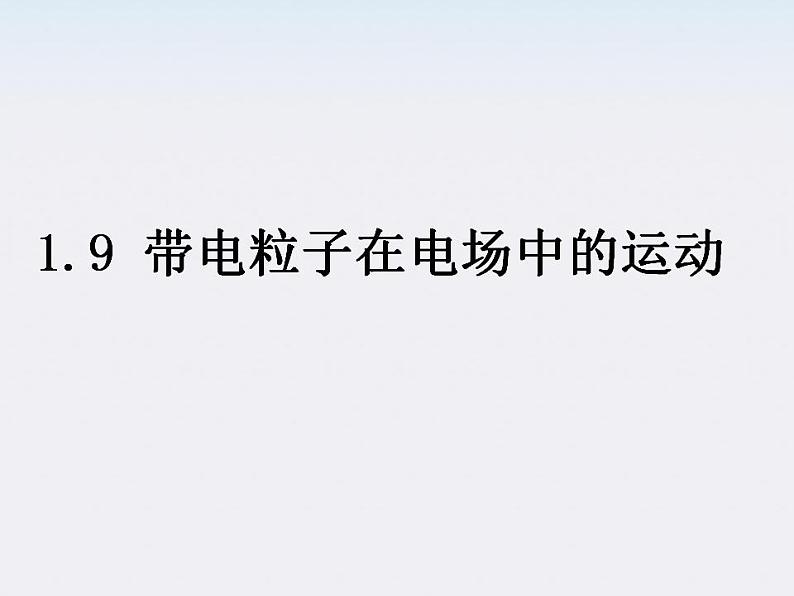 1.9 带电粒子在电场中的运动